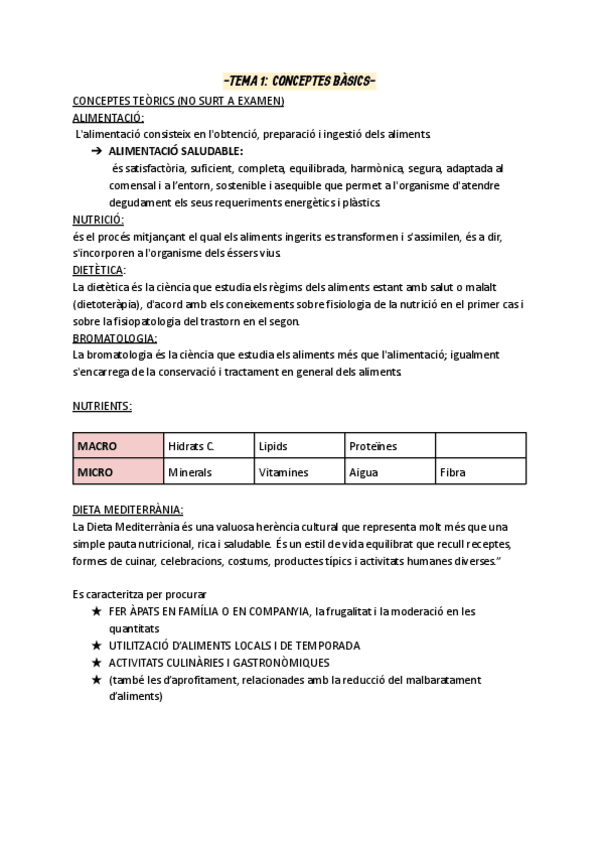 -TEMA 1: CONCEPTES BÀSICS-

CONCEPTES TEÒRICS (NO SURT A EXAMEN)

ALIMENTACIÓ:
L'alimentació consisteix en l'obtenció, preparació i ingestió dels aliments.

➔ ALIMENTACIÓ SALUDABLE:
és satisfactòria, suficient, completa, equilibrada, harmònica, segura, adaptada al comensal i a l'entorn, sostenible i asequible que permet a l'organisme d'atendre degudament els seus requeriments energètics i plàstics.

NUTRICIÓ:
és el procés mitjançant el qual els aliments ingerits es transformen i s'assimilen, és a dir, s'incorporen a l'organisme dels éssers vius.

DIETÈTICA:
La dietètica és la ciència que estudia els règims dels aliments estant amb salut o malalt (dietoteràpia), d'acord amb els coneixements sobre fisiologia de la nutrició en el primer cas i sobre la fisiopatologia del trastorn en el segon.

BROMATOLOGIA:
La bromatologia és la ciència que estudia els aliments més que l'alimentació; igualment s'encarrega de la conservació i tractament en general dels aliments.

NUTRIENTS:

| MACRO | Hidrats C. | Lipids | Proteïnes | |
|---|---|---|---|---|
| MICRO | Minerals | Vitamines | Aigua | Fibra |

DIETA MEDITERRÀNIA:
La Dieta Mediterrània és una valuosa herència cultural que representa molt més que una simple pauta nutricional, rica i saludable. És un estil de vida equilibrat que recull receptes, formes de cuinar, celebracions, costums, productes típics i activitats humanes diverses."

Es caracteritza per procurar

★ FER ÀPATS EN FAMÍLIA O EN COMPANYIA, la frugalitat i la moderació en les quantitats
★ UTILITZACIÓ D'ALIMENTS LOCALS I DE TEMPORADA
★ ACTIVITATS CULINÀRIES I GASTRONÒMIQUES
★ (també les d'aprofitament, relacionades amb la reducció del malbaratament d'aliments)